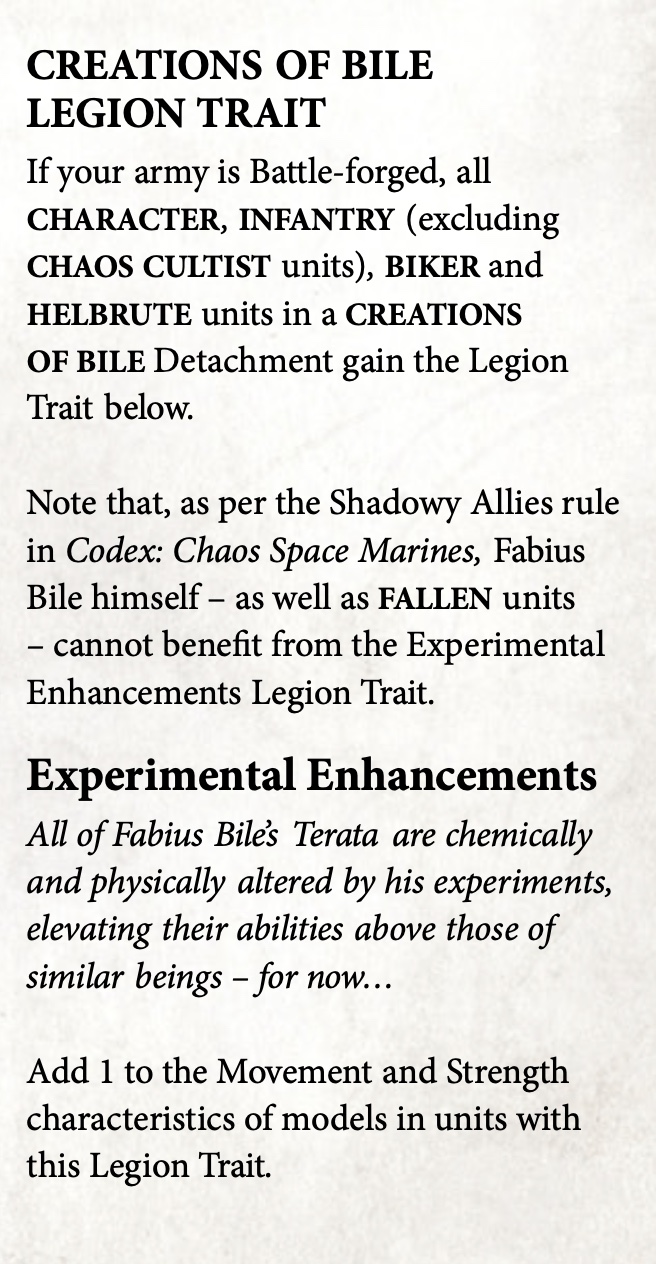 CREATIONS OF BILE LEGION TRAIT

If your army is Battle-forged, all CHARACTER, INFANTRY (excluding CHAOS CULTIST units), BIKER and HELBRUTE units in a CREATIONS OF BILE Detachment gain the Legion Trait below.

Note that, as per the Shadowy Allies rule in Codex: Chaos Space Marines, Fabius Bile himself – as well as FALLEN units – cannot benefit from the Experimental Enhancements Legion Trait.

Experimental Enhancements

All of Fabius Bile's Terata are chemically and physically altered by his experiments, elevating their abilities above those of similar beings – for now...

Add 1 to the Movement and Strength characteristics of models in units with this Legion Trait.